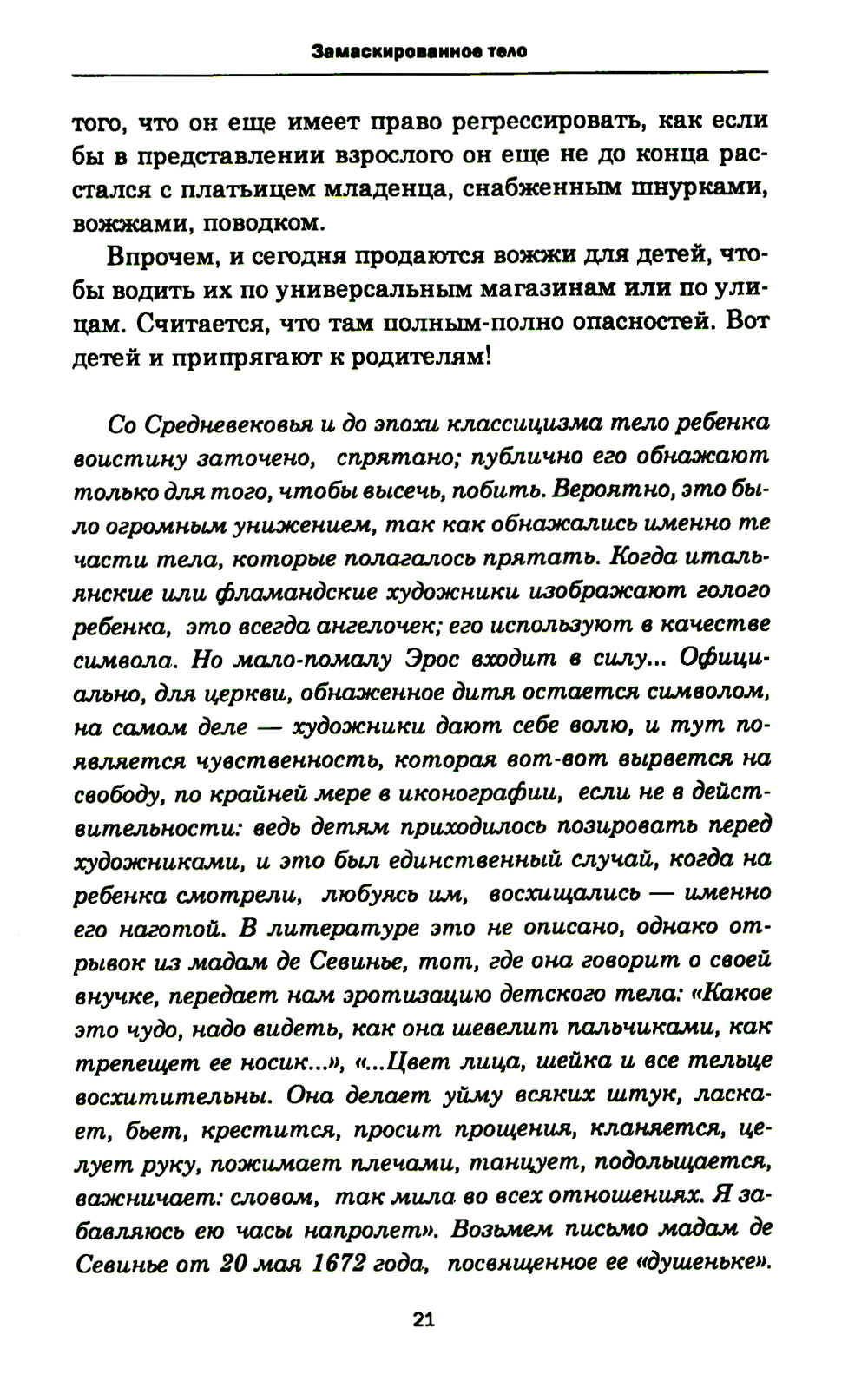 Замаскированное тело

того, что он еще имеет право регрессировать, как если бы в представлении взрослого он еще не до конца расстался с платьицем младенца, снабженным шнурками, вожжами, поводком.

Впрочем, и сегодня продаются вожжи для детей, чтобы водить их по универсальным магазинам или по улицам. Считается, что там полным-полно опасностей. Вот детей и припрягают к родителям!

Со Средневековья и до эпохи классицизма тело ребенка воистину заточено, спрятано; публично его обнажают только для того, чтобы высечь, побить. Вероятно, это было огромным унижением, так как обнажались именно те части тела, которые полагалось прятать. Когда итальянские или фламандские художники изображают голого ребенка, это всегда ангелочек; его используют в качестве символа. Но мало-помалу Эрос входит в силу... Официально, для церкви, обнаженное дитя остается символом, на самом деле — художники дают себе волю, и тут появляется чувственность, которая вот-вот вырвется на свободу, по крайней мере в иконографии, если не в действительности: ведь детям приходилось позировать перед художниками, и это был единственный случай, когда на ребенка смотрели, любуясь им, восхищались — именно его наготой. В литературе это не описано, однако отрывок из мадам де Севинье, тот, где она говорит о своей внучке, передает нам эротизацию детского тела: «Какое это чудо, надо видеть, как она шевелит пальчиками, как трепещет ее носик...», «...Цвет лица, шейка и все тельце восхитительны. Она делает уйму всяких штук, ласкает, бьет, крестится, просит прощения, кланяется, целует руку, пожимает плечами, танцует, подольщается, важничает: словом, так мила во всех отношениях. Я забавляюсь ею часы напролет». Возьмем письмо мадам де Севинье от 20 мая 1672 года, посвященное ее «душеньке».

21